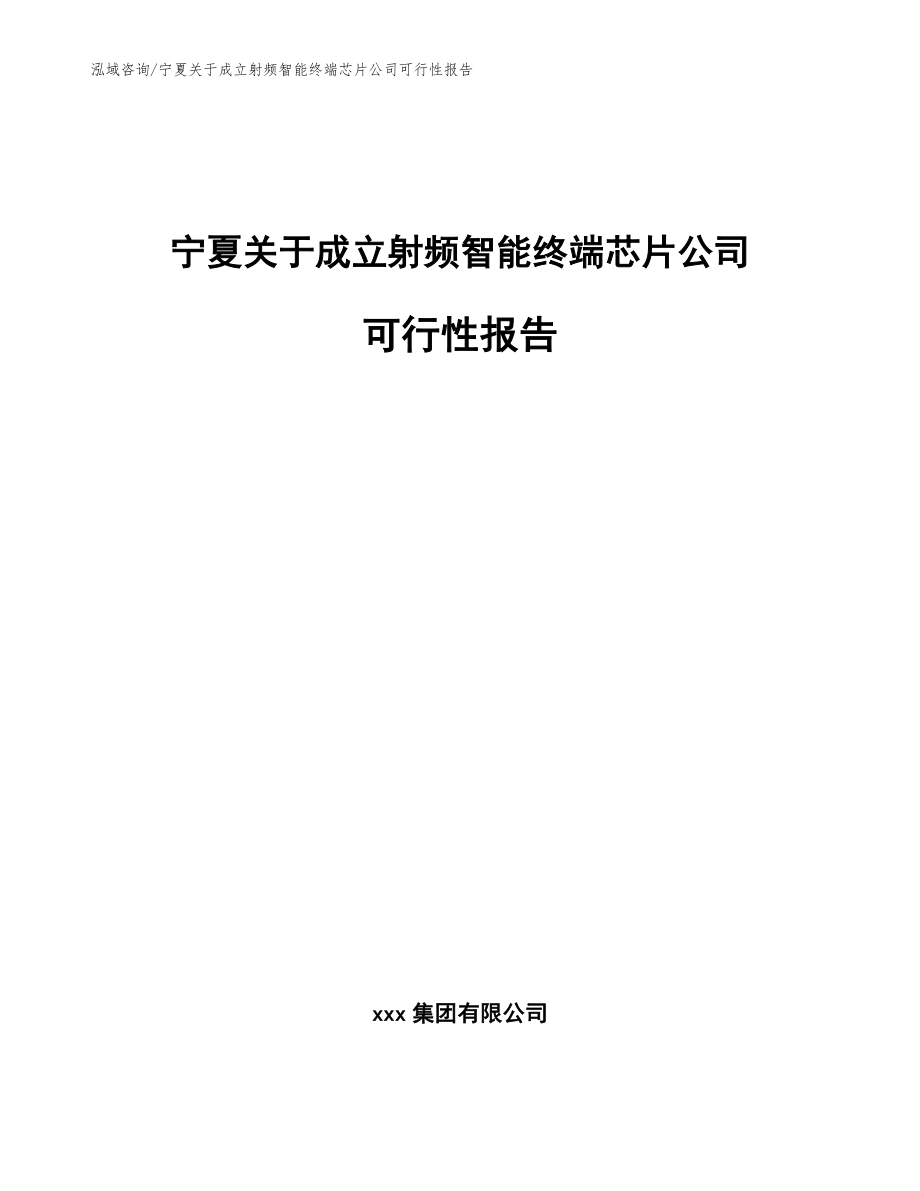 泓域咨询/宁夏关于成立射频智能终端芯片公司可行性报告

宁夏关于成立射频智能终端芯片公司

可行性报告

xxx 集团有限公司